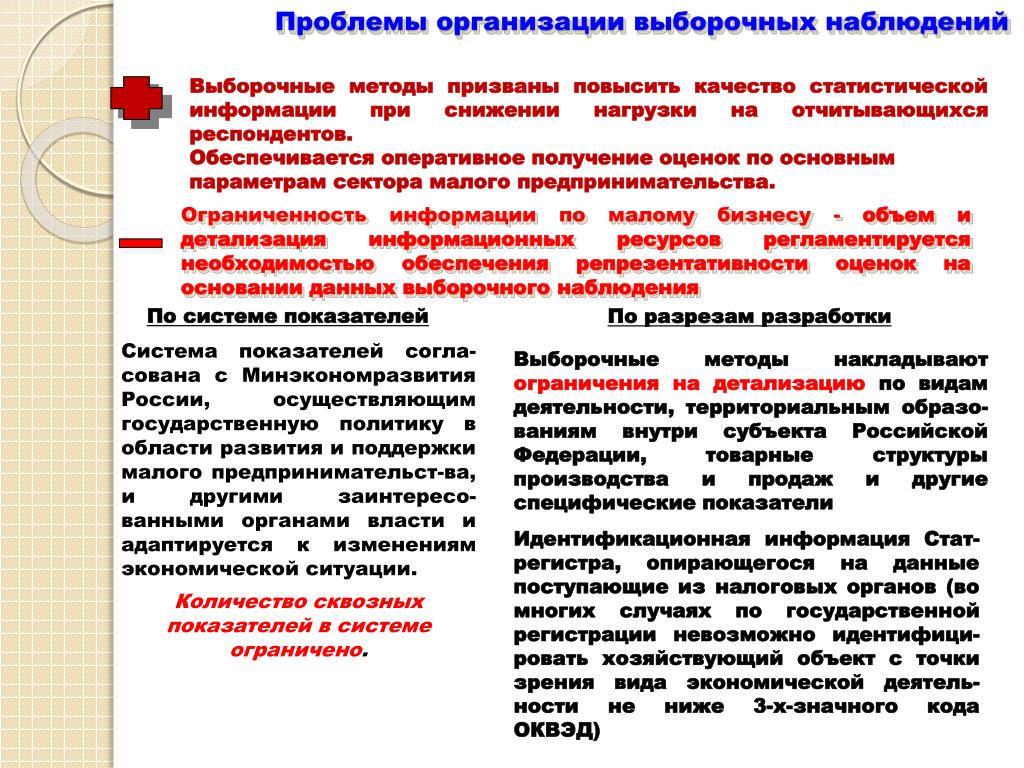 Проблемы организации выборочных наблюдений

Выборочные методы призваны повысить качество статистической информации при снижении нагрузки на отчитывающихся респондентов.
Обеспечивается оперативное получение оценок по основным параметрам сектора малого предпринимательства.

Ограниченность информации по малому бизнесу - объем и детализация информационных ресурсов регламентируется необходимостью обеспечения репрезентативности оценок на основании данных выборочного наблюдения

По системе показателей

Система показателей согласована с Минэкономразвития России, осуществляющим государственную политику в области развития и поддержки малого предпринимательст-ва, и другими заинтересованными органами власти и адаптируется к изменениям экономической ситуации.

Количество сквозных показателей в системе ограничено.

По разрезам разработки

Выборочные методы накладывают ограничения на детализацию по видам деятельности, территориальным образованиям внутри субъекта Российской Федерации, товарные структуры производства и продаж и другие специфические показатели

Идентификационная информация Статрегистра, опирающегося на данные поступающие из налоговых органов (во многих случаях по государственной регистрации невозможно идентифицировать хозяйствующий объект с точки зрения вида экономической деятельности не ниже 3-х-значного кода ОКВЭД)